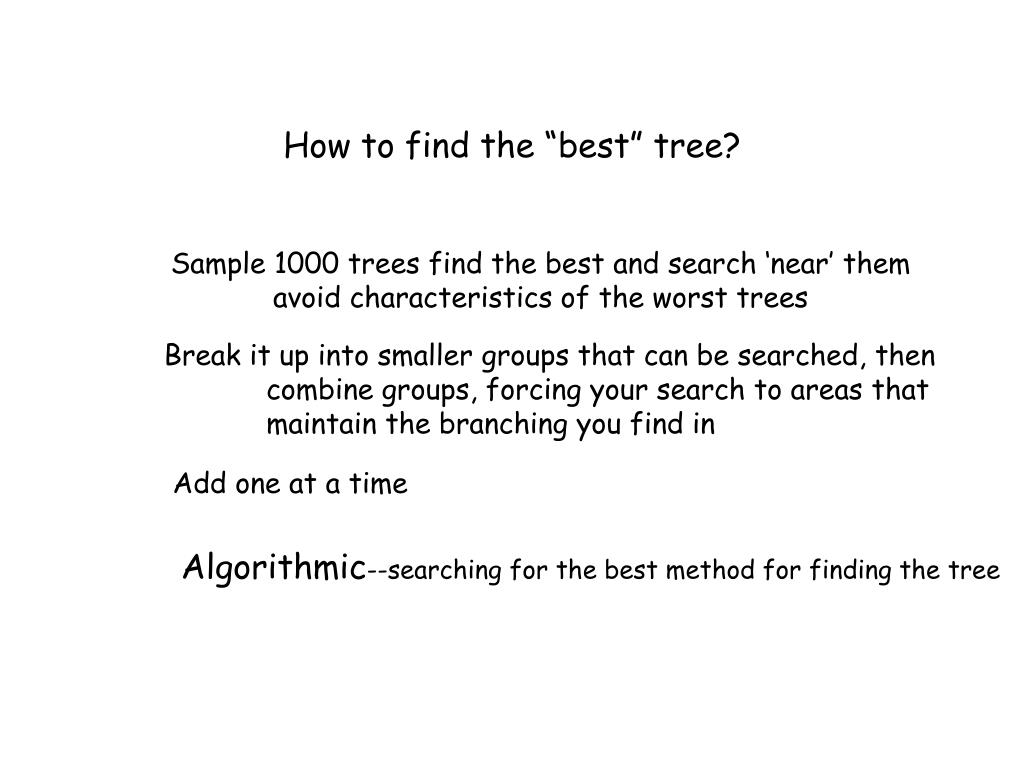 How to find the “best” tree?

Sample 1000 trees find the best and search ‘near’ them avoid characteristics of the worst trees

Break it up into smaller groups that can be searched, then combine groups, forcing your search to areas that maintain the branching you find in

Add one at a time

Algorithmic--searching for the best method for finding the tree